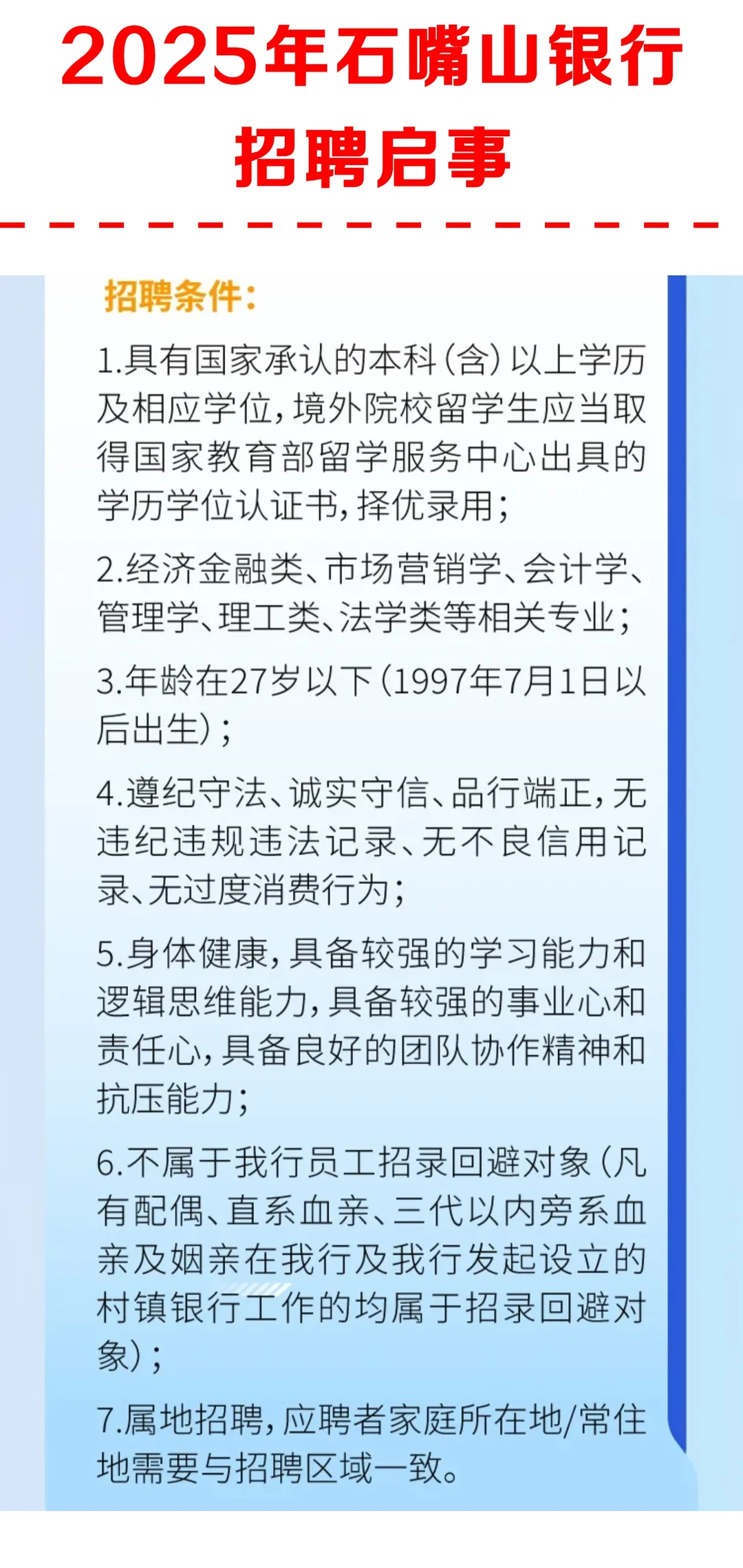 2025年石嘴山银行招聘启事

招聘条件：

1.具有国家承认的本科（含）以上学历及相应学位，境外院校留学生应当取得国家教育部留学服务中心出具的学历学位认证书，择优录用；

2.经济金融类、市场营销学、会计学、管理学、理工类、法学类等相关专业；

3.年龄在27岁以下（1997年7月1日以后出生）；

4.遵纪守法、诚实守信、品行端正，无违纪违规违法记录、无不良信用记录、无过度消费行为；

5.身体健康，具备较强的学习能力和逻辑思维能力，具备较强的事业心和责任心，具备良好的团队协作精神和抗压能力；

6.不属于我行员工招录回避对象（凡有配偶、直系血亲、三代以内旁系血亲及姻亲在我行及我行发起设立的村镇银行工作的均属于招录回避对象）；

7.属地招聘，应聘者家庭所在地/常住地需要与招聘区域一致。